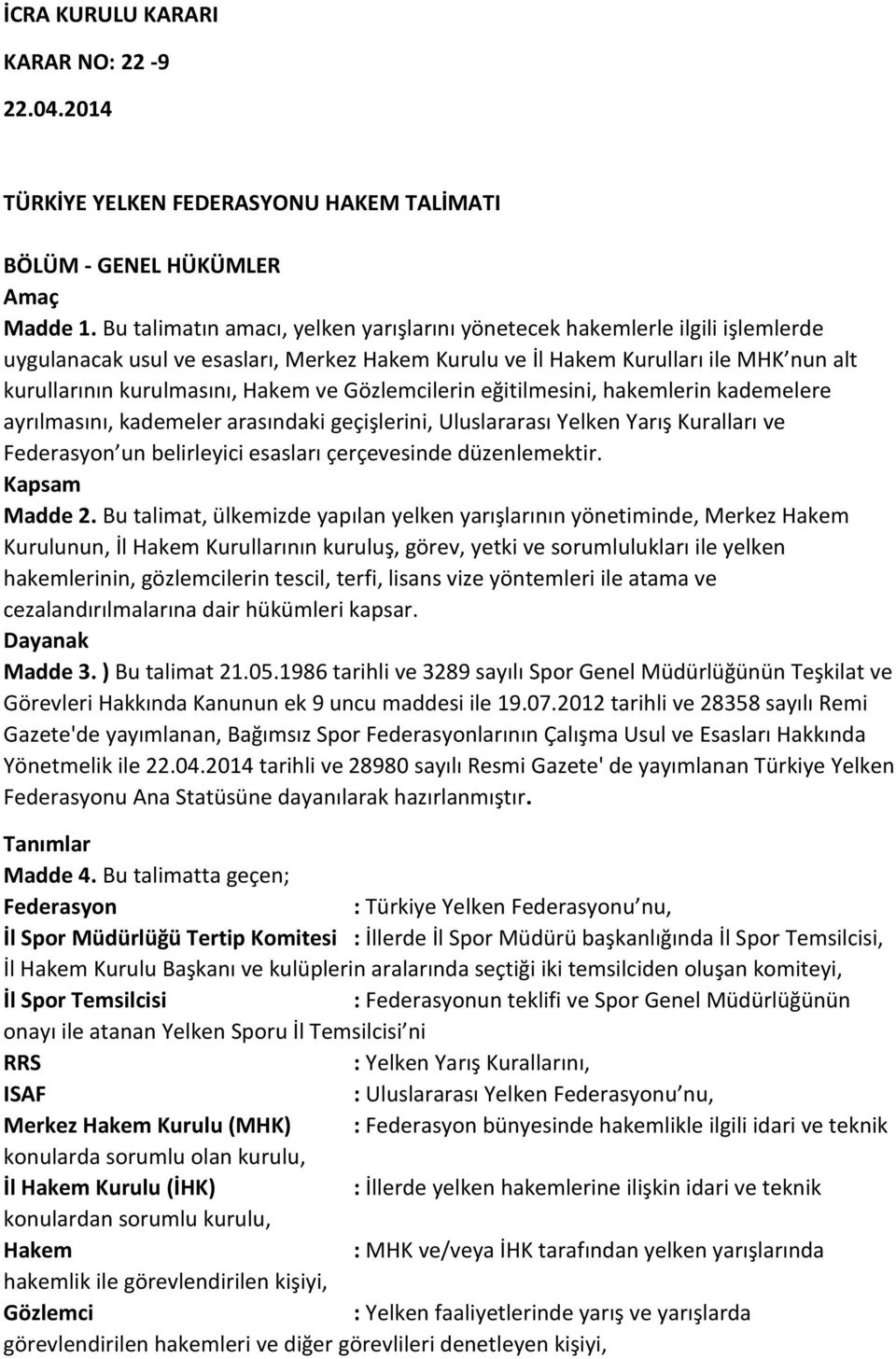 İCRA KURULU KARARI

KARAR NO: 22 -9

22.04.2014

TÜRKİYE YELKEN FEDERASYONU HAKEM TALİMATI

BÖLÜM - GENEL HÜKÜMLER

Amaç

Madde 1. Bu talimatın amacı, yelken yarışlarını yönetecek hakemlerle ilgili işlemlerde uygulanacak usul ve esasları, Merkez Hakem Kurulu ve İl Hakem Kurulları ile MHK nun alt kurullarının kurulmasını, Hakem ve Gözlemcilerin eğitilmesini, hakemlerin kademelere ayrılmasını, kademeler arasındaki geçişlerini, Uluslararası Yelken Yarış Kuralları ve Federasyon un belirleyici esasları çerçevesinde düzenlemektir.

Kapsam

Madde 2. Bu talimat, ülkemizde yapılan yelken yarışlarının yönetiminde, Merkez Hakem Kurulunun, İl Hakem Kurullarının kuruluş, görev, yetki ve sorumlulukları ile yelken hakemlerinin, gözlemcilerin tescil, terfi, lisans vize yöntemleri ile atama ve cezalandırılmalarına dair hükümleri kapsar.

Dayanak

Madde 3. ) Bu talimat 21.05.1986 tarihli ve 3289 sayılı Spor Genel Müdürlüğünün Teşkilat ve Görevleri Hakkında Kanunun ek 9 uncu maddesi ile 19.07.2012 tarihli ve 28358 sayılı Remi Gazete'de yayımlanan, Bağımsız Spor Federasyonlarının Çalışma Usul ve Esasları Hakkında Yönetmelik ile 22.04.2014 tarihli ve 28980 sayılı Resmi Gazete' de yayımlanan Türkiye Yelken Federasyonu Ana Statüsüne dayanılarak hazırlanmıştır.

Tanımlar

Madde 4. Bu talimatta geçen;

Federasyon : Türkiye Yelken Federasyonu nu,

İl Spor Müdürlüğü Tertip Komitesi : İllerde İl Spor Müdürü başkanlığında İl Spor Temsilcisi, İl Hakem Kurulu Başkanı ve kulüplerin aralarında seçtiği iki temsilciden oluşan komiteyi,

İl Spor Temsilcisi : Federasyonun teklifi ve Spor Genel Müdürlüğünün onayı ile atanan Yelken Sporu İl Temsilcisi ni

RRS : Yelken Yarış Kurallarını,

ISAF : Uluslararası Yelken Federasyonu nu,

Merkez Hakem Kurulu (MHK) : Federasyon bünyesinde hakemlikle ilgili idari ve teknik konularda sorumlu olan kurulu,

İl Hakem Kurulu (İHK) : İllerde yelken hakemlerine ilişkin idari ve teknik konulardan sorumlu kurulu,

Hakem : MHK ve/veya İHK tarafından yelken yarışlarında hakemlik ile görevlendirilen kişiyi,

Gözlemci : Yelken faaliyetlerinde yarış ve yarışlarda görevlendirilen hakemleri ve diğer görevlileri denetleyen kişiyi,